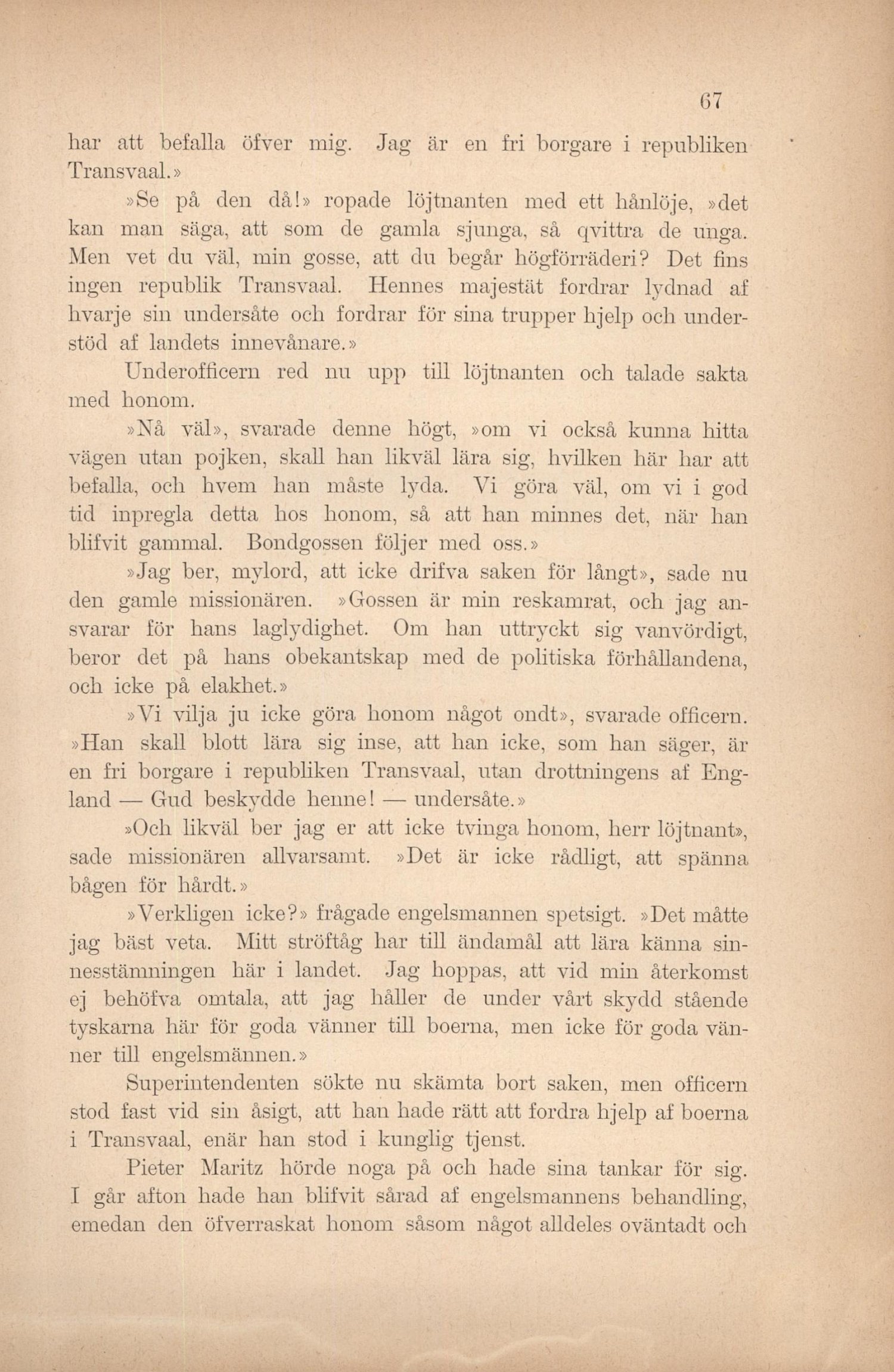 67

har att befalla öfver mig. Jag är en fri borgare i republiken Transvaal.»

»Se på den då!» ropade löjtnanten med ett hånlöje, »det kan man säga, att som de gamla sjunga, så qvittra de unga. Men vet du väl, min gosse, att du begår högförräderi? Det fins ingen republik Transvaal. Hennes majestät fordrar lydnad af hvarje sin undersåte och fordrar för sina trupper hjelp och understöd af landets innevånare.»

Underofficern red nu upp till löjtnanten och talade sakta med honom.

»Nå väl», svarade denne högt, »om vi också kunna hitta vägen utan pojken, skall han likväl lära sig, hvilken här har att befalla, och hvem han måste lyda. Vi göra väl, om vi i god tid inpregla detta hos honom, så att han minnes det, när han blifvit gammal. Bondgossen följer med oss.»

»Jag ber, mylord, att icke drifva saken för långt», sade nu den gamle missionären. »Gossen är min reskamrat, och jag ansvarar för hans laglydighet. Om han uttryckt sig vanvördigt, beror det på hans obekantskap med de politiska förhållandena, och icke på elakhet.»

»Vi vilja ju icke göra honom något ondt», svarade officern. »Han skall blott lära sig inse, att han icke, som han säger, är en fri borgare i republiken Transvaal, utan drottningens af England — Gud beskydde henne! — undersåte.»

»Och likväl ber jag er att icke tvinga honom, herr löjtnant», sade missionären allvarsamt. »Det är icke rådligt, att spänna bågen för hårdt.»

»Verkligen icke?» frågade engelsmannen spetsigt. »Det måtte jag bäst veta. Mitt ströftåg har till ändamål att lära känna sinnesstämningen här i landet. Jag hoppas, att vid min återkomst ej behöfva omtala, att jag håller de under vårt skydd stående tyskarna här för goda vänner till boerna, men icke för goda vänner till engelsmännen.»

Superintendenten sökte nu skämta bort saken, men officern stod fast vid sin åsigt, att han hade rätt att fordra hjelp af boerna i Transvaal, enär han stod i kunglig tjenst.

Pieter Maritz hörde noga på och hade sina tankar för sig. I går afton hade han blifvit sårad af engelsmannens behandling, emedan den öfverraskat honom såsom något alldeles oväntadt och